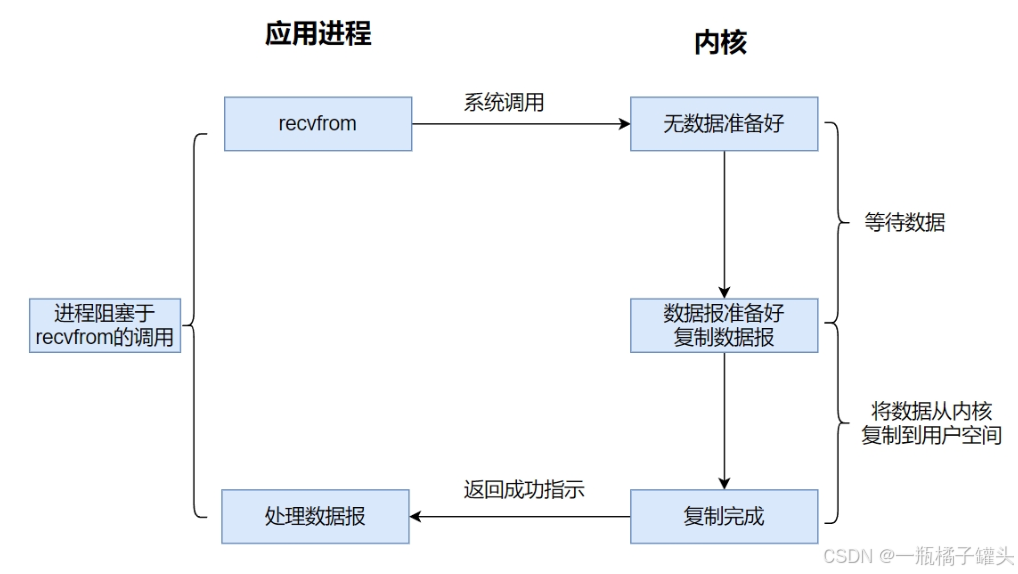 应用进程

内核

recvfrom

系统调用

无数据准备好

等待数据

进程阻塞于 recvfrom的调用

数据报准备好 复制数据报

将数据从内核 复制到用户空间

处理数据报

返回成功指示

复制完成

CSDN @一瓶橘子罐头